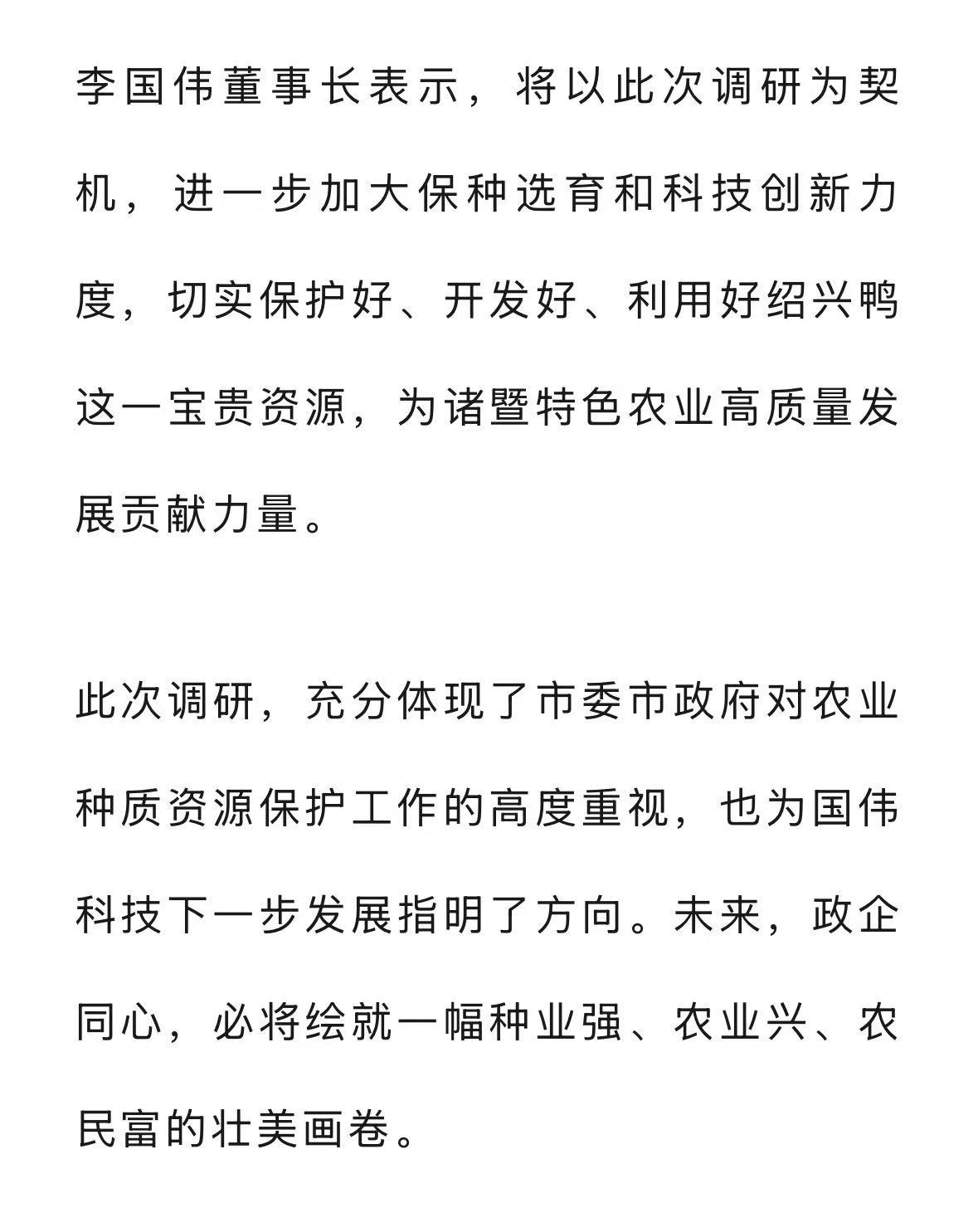 李国伟董事长表示，将以此次调研为契机，进一步加大保种选育和科技创新力度，切实保护好、开发好、利用好绍兴鸭这一宝贵资源，为诸暨特色农业高质量发展贡献力量。

此次调研，充分体现了市委市政府对农业种质资源保护工作的高度重视，也为国伟科技下一步发展指明了方向。未来，政企同心，必将绘就一幅种业强、农业兴、农民富的壮美画卷。